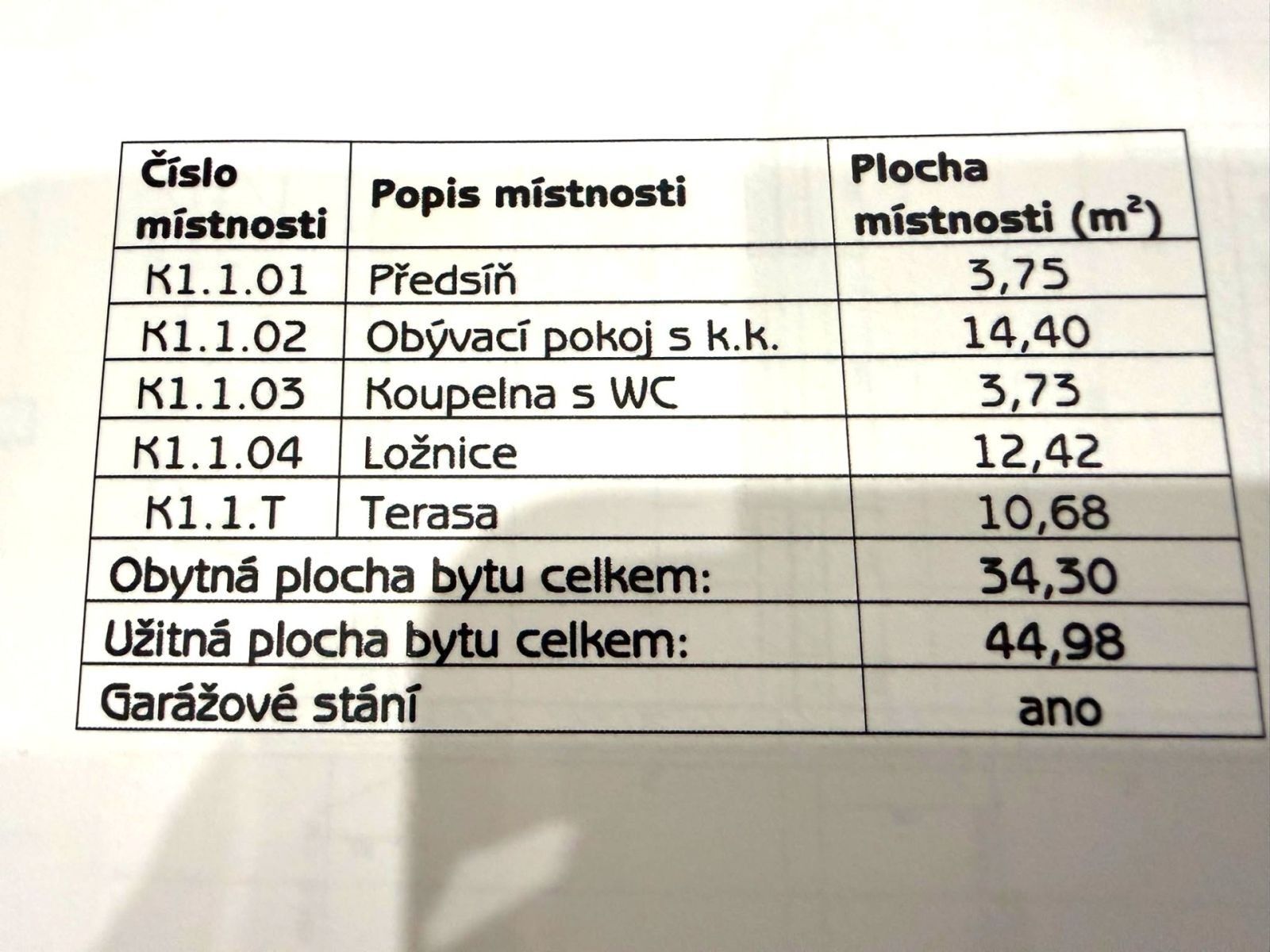 | Číslo místnosti | Popis místnosti | Plocha místnosti ($m^2$) |
|---|---|---|
| K1.1.01 | Předsíň | 3,75 |
| K1.1.02 | Obývací pokoj s k.k. | 14,40 |
| K1.1.03 | Koupelna s WC | 3,73 |
| K1.1.04 | Ložnice | 12,42 |
| K1.1.T | Terasa | 10,68 |
| Obytná plocha bytu celkem: | | 34,30 |
| Užitná plocha bytu celkem: | | 44,98 |
| Garážové stání | | ano |